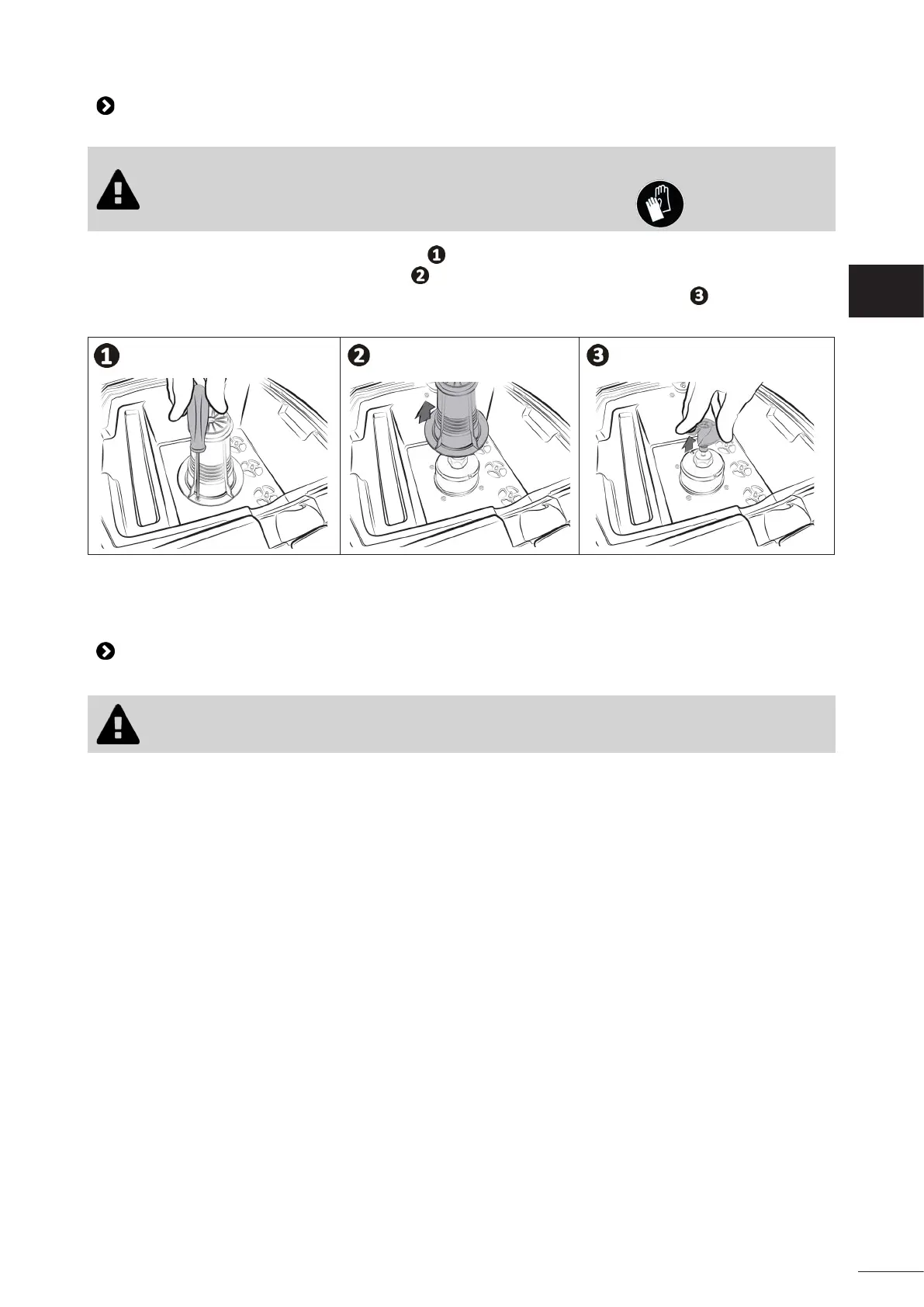 1

2

3

1

2

3